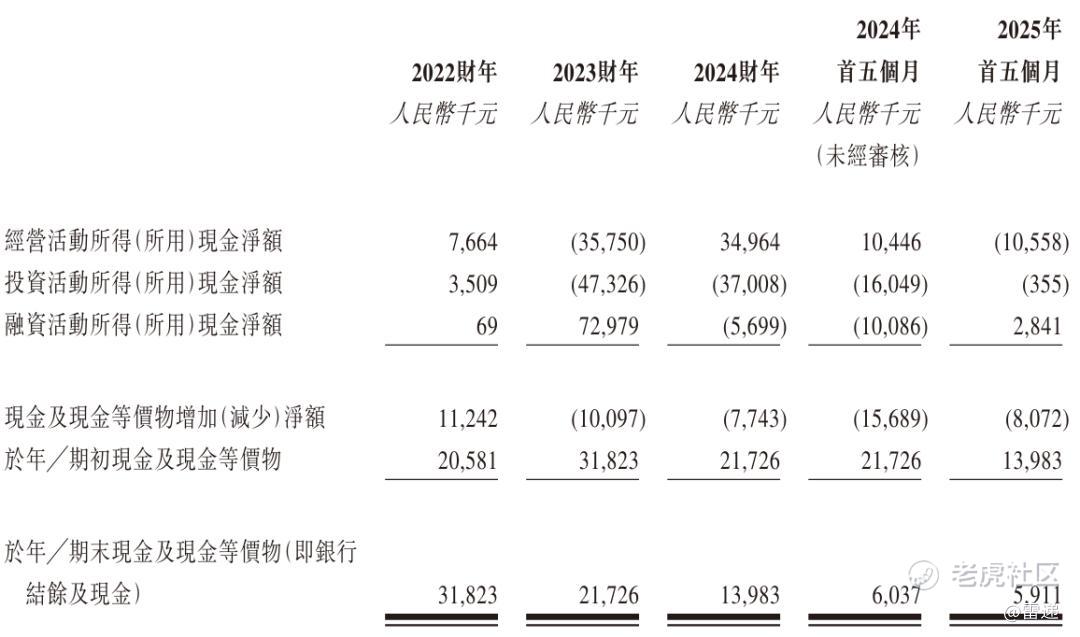 | | 2022財年 | 2023財年 | 2024財年 | 2024年 首五個月 | 2025年 首五個月 |
|---|---|---|---|---|---|
| | 人民幣千元 | 人民幣千元 | 人民幣千元 | 人民幣千元 (未經審核) | 人民幣千元 |
| 經營活動所得(所用)現金淨額 | 7,664 | (35,750) | 34,964 | 10,446 | (10,558) |
| 投資活動所得(所用)現金淨額 | 3,509 | (47,326) | (37,008) | (16,049) | (355) |
| 融資活動所得(所用)現金淨額 | 69 | 72,979 | (5,699) | (10,086) | 2,841 |
| 現金及現金等價物增加(減少)淨額 | 11,242 | (10,097) | (7,743) | (15,689) | (8,072) |
| 於年/期初現金及現金等價物 | 20,581 | 31,823 | 21,726 | 21,726 | 13,983 |
| 於年/期末現金及現金等價物(即銀行結餘及現金) | 31,823 | 21,726 | 13,983 | 6,037 | 5,911 |

老虎社区
@雷递